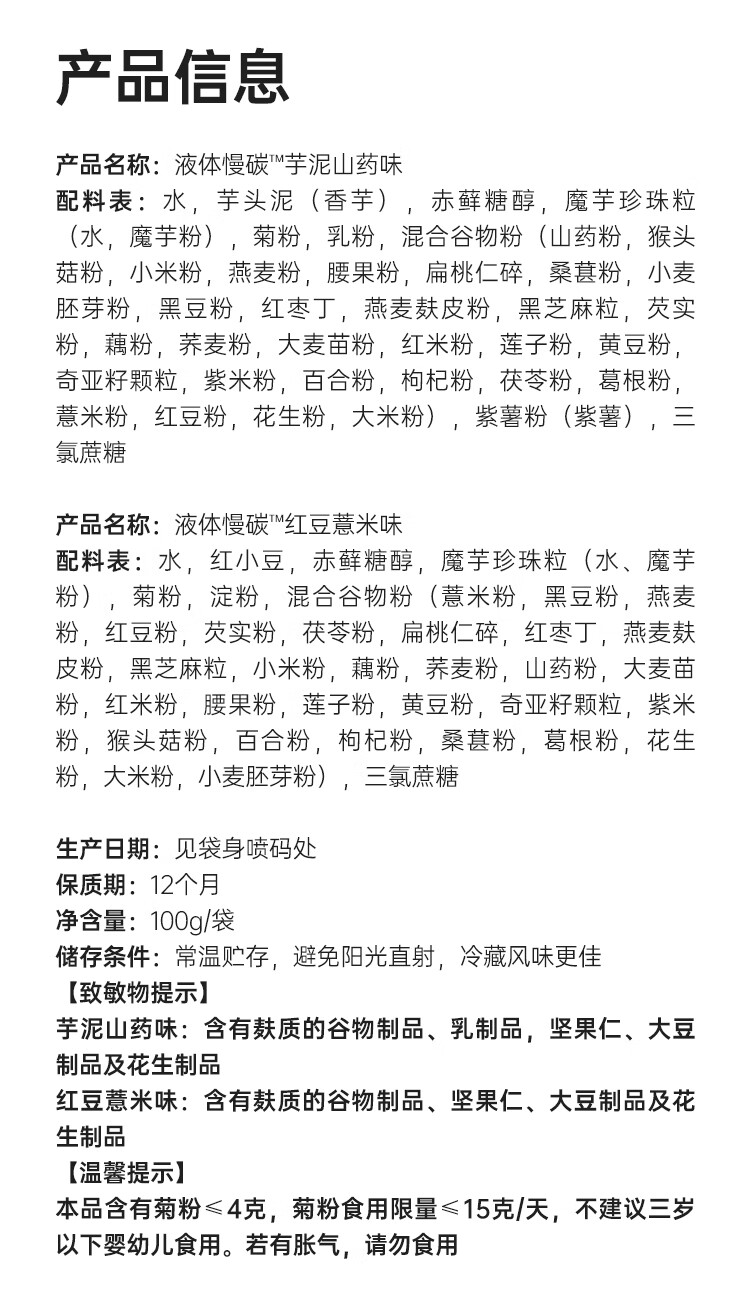 产品信息

产品名称：液体慢碳™芋泥山药味
配料表：水，芋头泥（香芋），赤藓糖醇，魔芋珍珠粒（水，魔芋粉），菊粉，乳粉，混合谷物粉（山药粉，猴头菇粉，小米粉，燕麦粉，腰果粉，扁桃仁碎，桑葚粉，小麦胚芽粉，黑豆粉，红枣丁，燕麦麸皮粉，黑芝麻粒，芡实粉，藕粉，荞麦粉，大麦苗粉，红米粉，莲子粉，黄豆粉，奇亚籽颗粒，紫米粉，百合粉，枸杞粉，茯苓粉，葛根粉，薏米粉，红豆粉，花生粉，大米粉），紫薯粉（紫薯），三氯蔗糖

产品名称：液体慢碳™红豆薏米味
配料表：水，红小豆，赤藓糖醇，魔芋珍珠粒（水、魔芋粉），菊粉，淀粉，混合谷物粉（薏米粉，黑豆粉，燕麦粉，红豆粉，芡实粉，茯苓粉，扁桃仁碎，红枣丁，燕麦麸皮粉，黑芝麻粒，小米粉，藕粉，荞麦粉，山药粉，大麦苗粉，红米粉，腰果粉，莲子粉，黄豆粉，奇亚籽颗粒，紫米粉，猴头菇粉，百合粉，枸杞粉，桑葚粉，葛根粉，花生粉，大米粉，小麦胚芽粉），三氯蔗糖

生产日期：见袋身喷码处
保质期：12个月
净含量：100g/袋
储存条件：常温贮存，避免阳光直射，冷藏风味更佳
【致敏物提示】
芋泥山药味：含有麸质的谷物制品、乳制品，坚果仁、大豆制品及花生制品
红豆薏米味：含有麸质的谷物制品、坚果仁、大豆制品及花生制品
【温馨提示】
本品含有菊粉≤4克，菊粉食用限量≤15克/天，不建议三岁以下婴幼儿食用。若有胀气，请勿食用